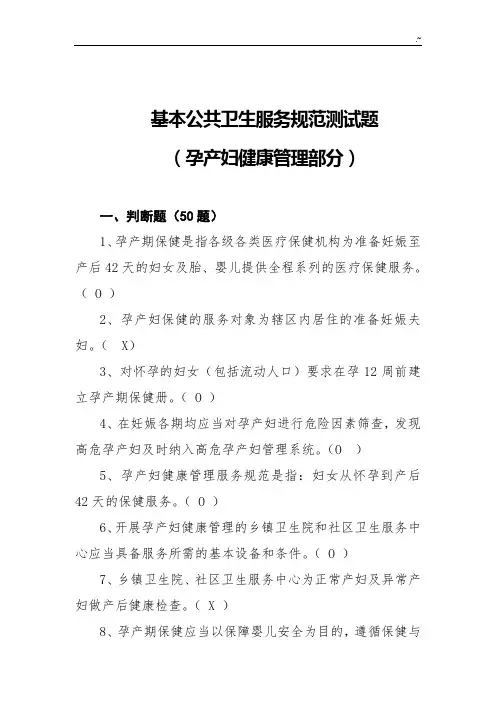 .~

基本公共卫生服务规范测试题

（孕产妇健康管理部分）

一、判断题（50题）

1、孕产期保健是指各级各类医疗保健机构为准备妊娠至产后42天的妇女及胎、婴儿提供全程系列的医疗保健服务。（ O ）

2、孕产妇保健的服务对象为辖区内居住的准备妊娠夫妇。（ X）

3、对怀孕的妇女（包括流动人口）要求在孕12周前建立孕产期保健册。（ O ）

4、在妊娠各期均应当对孕产妇进行危险因素筛查，发现高危孕产妇及时纳入高危孕产妇管理系统。（O ）

5、孕产妇健康管理服务规范是指：妇女从怀孕到产后42天的保健服务。（ O ）

6、开展孕产妇健康管理的乡镇卫生院和社区卫生服务中心应当具备服务所需的基本设备和条件。（ O ）

7、乡镇卫生院、社区卫生服务中心为正常产妇及异常产妇做产后健康检查。（ X ）

8、孕产期保健应当以保障婴儿安全为目的，遵循保健与